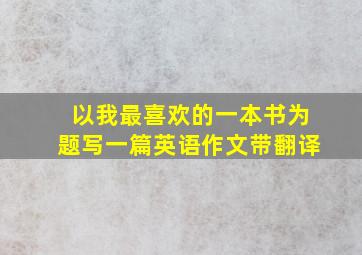 以我最喜欢的一本书为题写一篇英语作文带翻译